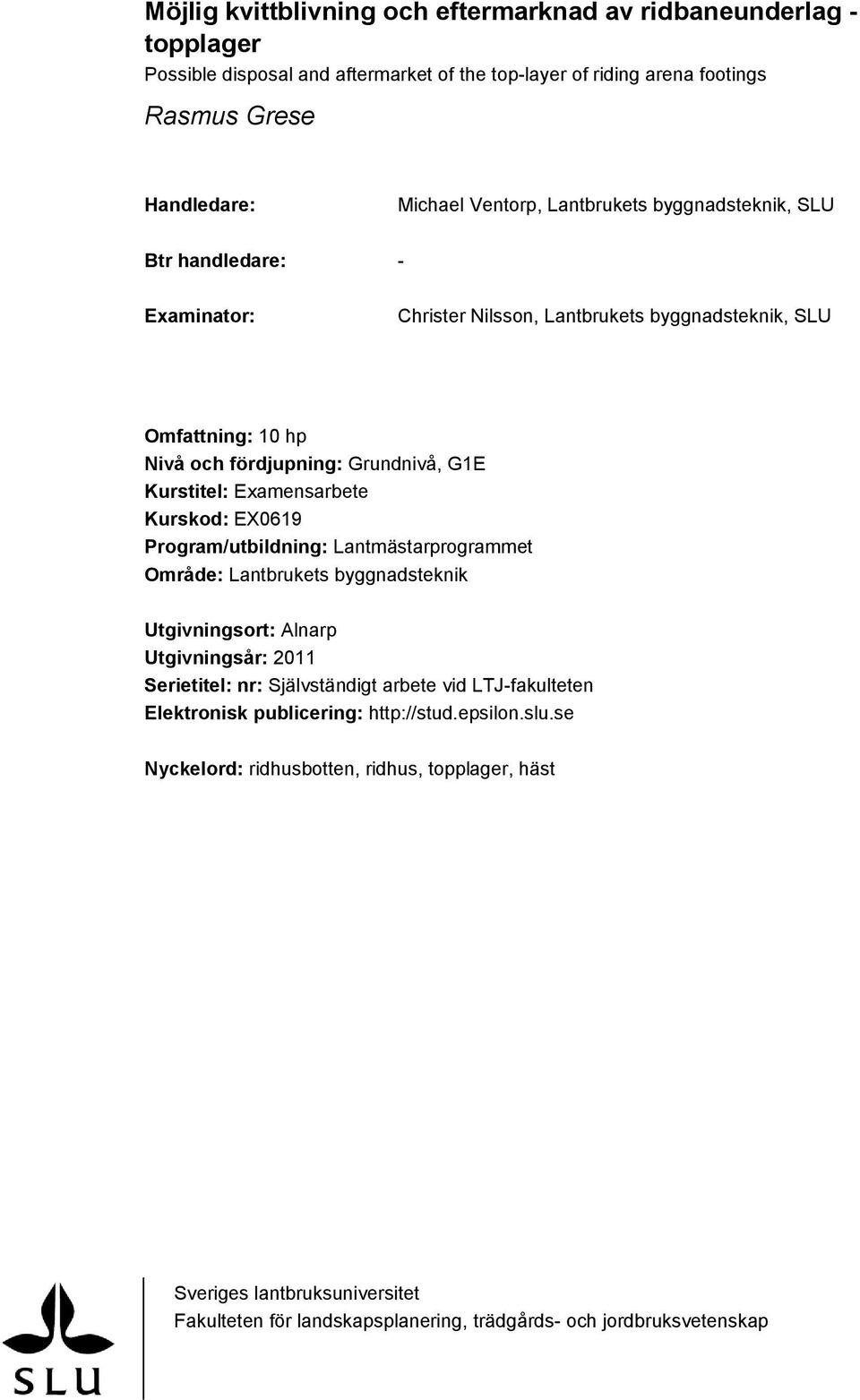 Möjlig kvittblivning och eftermarknad av ridbaneunderlag - topplager
Possible disposal and aftermarket of the top-layer of riding arena footings

Rasmus Grese

Handledare: Michael Ventorp, Lantbrukets byggnadsteknik, SLU

Btr handledare: -

Examinator: Christer Nilsson, Lantbrukets byggnadsteknik, SLU

Omfattning: 10 hp
Nivå och fördjupning: Grundnivå, G1E
Kurstitel: Examensarbete
Kurskod: EX0619
Program/utbildning: Lantmästarprogrammet
Område: Lantbrukets byggnadsteknik

Utgivningsort: Alnarp
Utgivningsår: 2011
Serietitel: nr: Självständigt arbete vid LTJ-fakulteten
Elektronisk publicering: http://stud.epsilon.slu.se

Nyckelord: ridhusbotten, ridhus, topplager, häst

SLU

Sveriges lantbruksuniversitet
Fakulteten för landskapsplanering, trädgårds- och jordbruksvetenskap